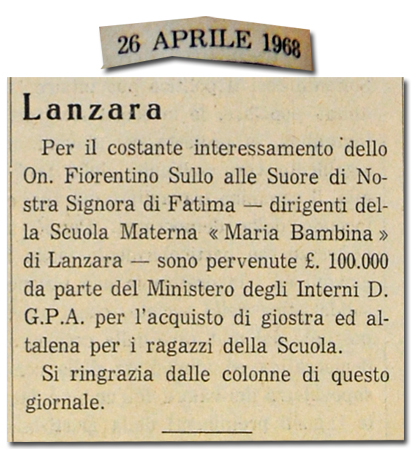 26 APRILE 1968

Lanzara

Per il costante interessamento dello On. Fiorentino Sullo alle Suore di Nostra Signora di Fatima — dirigenti della Scuola Materna « Maria Bambina » di Lanzara — sono pervenute £. 100.000 da parte del Ministero degli Interni D. G.P.A. per l'acquisto di giostra ed altalena per i ragazzi della Scuola.

Si ringrazia dalle colonne di questo giornale.